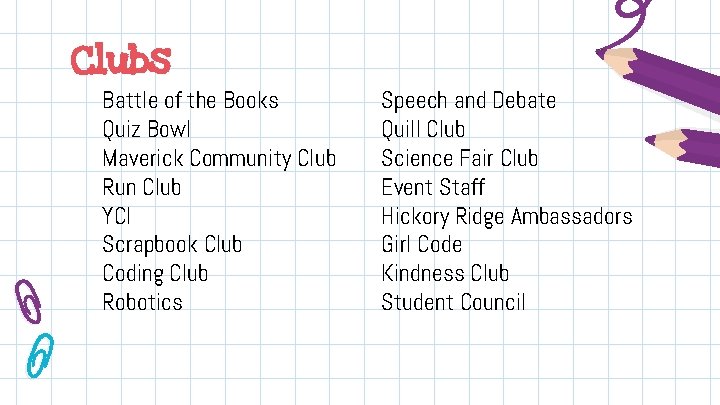 Clubs

Battle of the Books
Quiz Bowl
Maverick Community Club
Run Club
YCI
Scrapbook Club
Coding Club
Robotics

Speech and Debate
Quill Club
Science Fair Club
Event Staff
Hickory Ridge Ambassadors
Girl Code
Kindness Club
Student Council